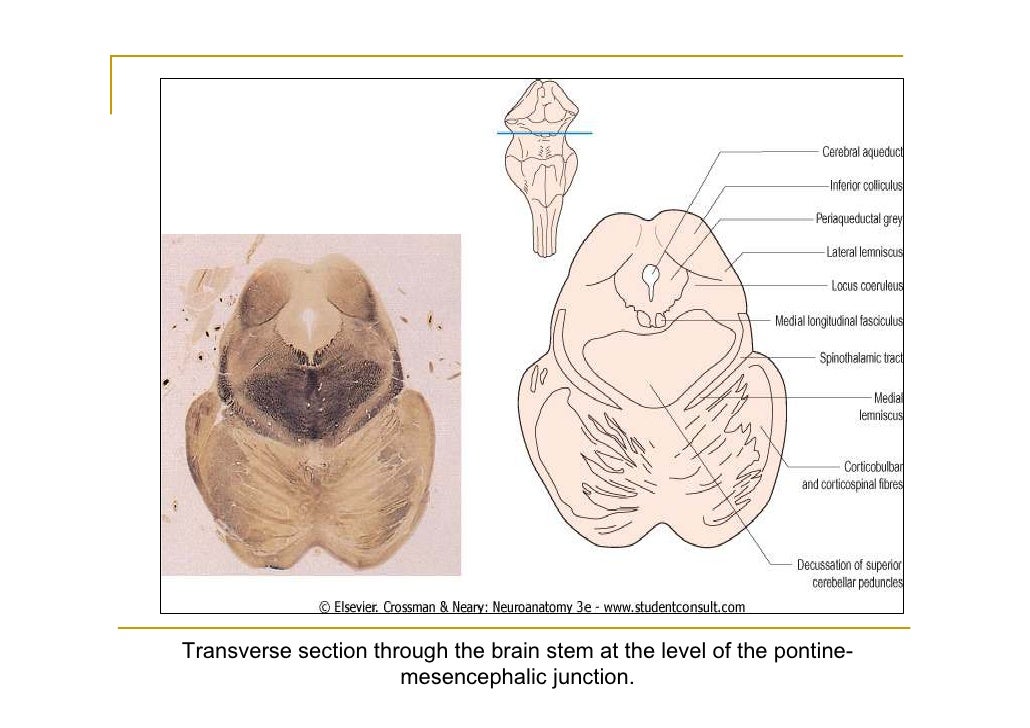 Cerebral aqueduct
Inferior colliculus
Periaqueductal grey
Lateral lemniscus
Locus coeruleus
Medial longitudinal fasciculus
Spinothalamic tract
Medial lemniscus
Corticobulbar and corticospinal fibres
Decussation of superior cerebellar peduncles

© Elsevier. Crossman & Neary: Neuroanatomy 3e - www.studentconsult.com

Transverse section through the brain stem at the level of the pontine-mesencephalic junction.